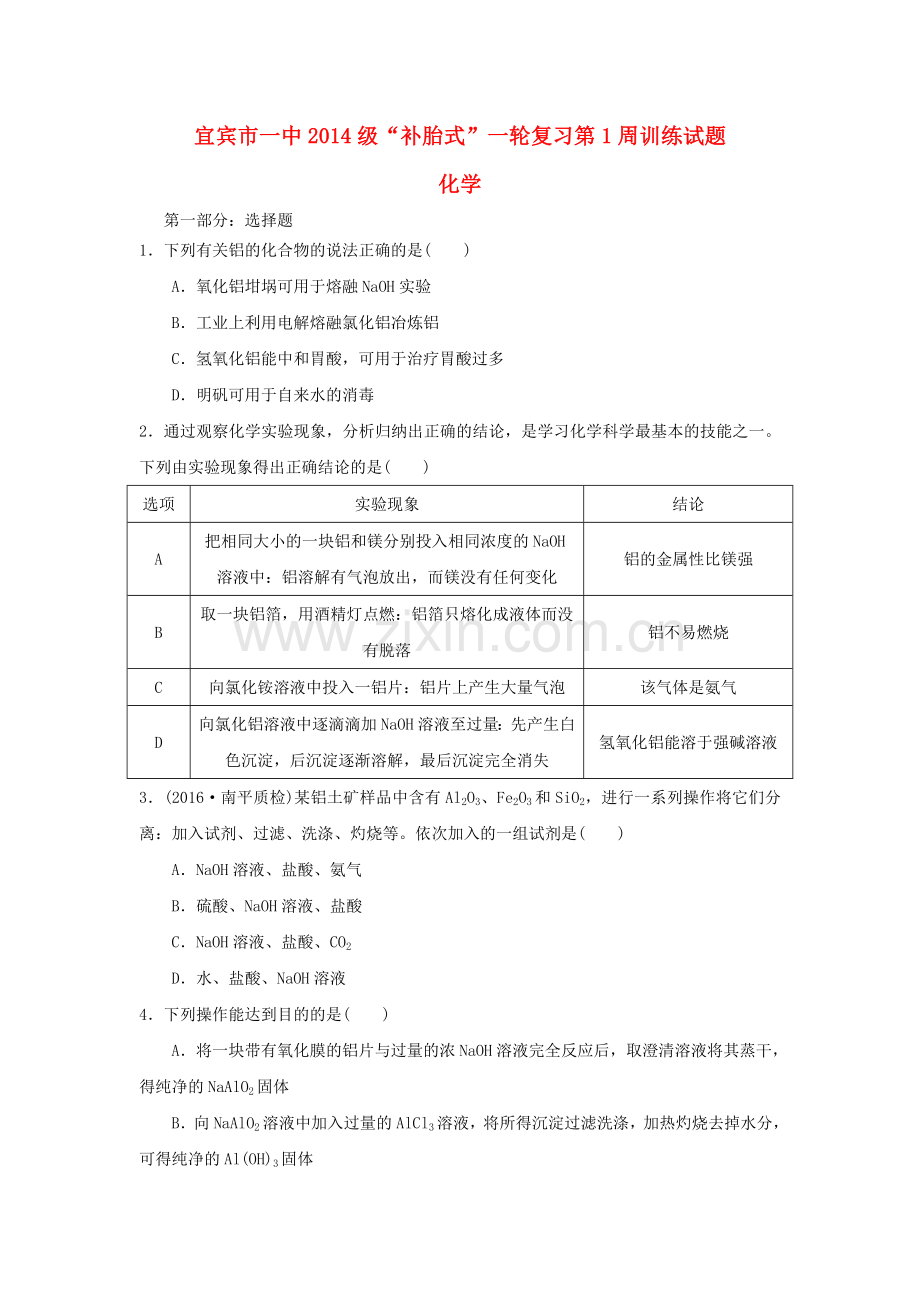 宜宾市一中2014级“补胎式”一轮复习第1周训练试题

化学

第一部分：选择题

1．下列有关铝的化合物的说法正确的是(　　)

A．氧化铝坩埚可用于熔融NaOH实验

B．工业上利用电解熔融氯化铝冶炼铝

C．氢氧化铝能中和胃酸，可用于治疗胃酸过多

D．明矾可用于自来水的消毒

2．通过观察化学实验现象，分析归纳出正确的结论，是学习化学科学最基本的技能之一。下列由实验现象得出正确结论的是(　　)

| 选项 | 实验现象 | 结论 |
|---|---|---|
| A | 把相同大小的一块铝和镁分别投入相同浓度的NaOH溶液中：铝溶解有气泡放出，而镁没有任何变化 | 铝的金属性比镁强 |
| B | 取一块铝箔，用酒精灯点燃：铝箔只熔化成液体而没有脱落 | 铝不易燃烧 |
| C | 向氯化铵溶液中投入一铝片：铝片上产生大量气泡 | 该气体是氨气 |
| D | 向氯化铝溶液中逐滴滴加NaOH溶液至过量：先产生白色沉淀，后沉淀逐渐溶解，最后沉淀完全消失 | 氢氧化铝能溶于强碱溶液 |

3．(2016·南平质检)某铝土矿样品中含有$Al_2O_3$、$Fe_2O_3$和$SiO_2$，进行一系列操作将它们分离：加入试剂、过滤、洗涤、灼烧等。依次加入的一组试剂是(　　)

A．NaOH溶液、盐酸、氨气

B．硫酸、NaOH溶液、盐酸

C．NaOH溶液、盐酸、$CO_2$

D．水、盐酸、NaOH溶液

4．下列操作能达到目的的是(　　)

A．将一块带有氧化膜的铝片与过量的浓NaOH溶液完全反应后，取澄清溶液将其蒸干，得纯净的$NaAlO_2$固体

B．向$NaAlO_2$溶液中加入过量的$AlCl_3$溶液，将所得沉淀过滤洗涤，加热灼烧去掉水分，可得纯净的$Al(OH)_3$固体

www.zixin.com.cn